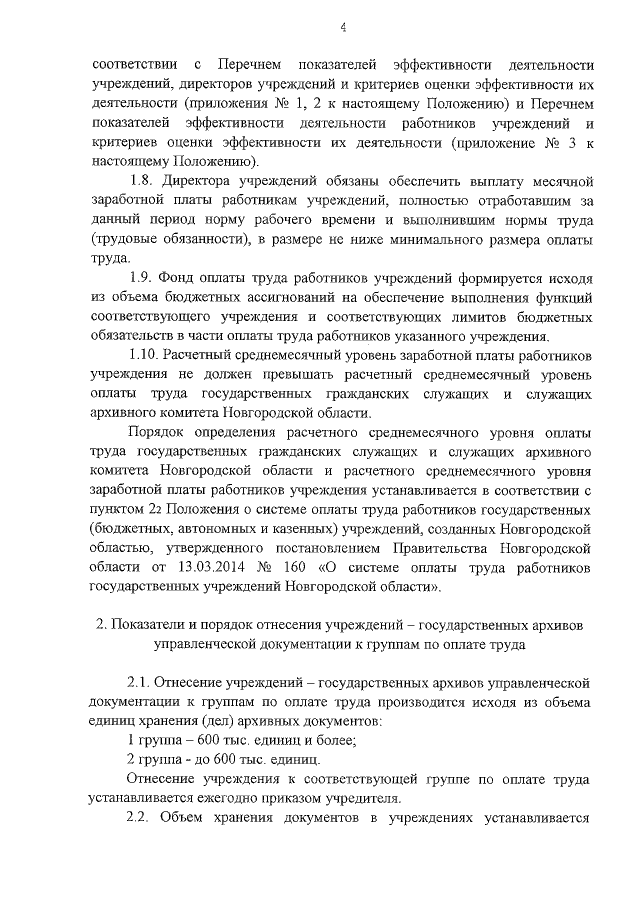 4

соответствии с Перечнем показателей эффективности деятельности учреждений, директоров учреждений и критериев оценки эффективности их деятельности (приложения № 1, 2 к настоящему Положению) и Перечнем показателей эффективности деятельности работников учреждений и критериев оценки эффективности их деятельности (приложение № 3 к настоящему Положению).

1.8. Директора учреждений обязаны обеспечить выплату месячной заработной платы работникам учреждений, полностью отработавшим за данный период норму рабочего времени и выполнившим нормы труда (трудовые обязанности), в размере не ниже минимального размера оплаты труда.

1.9. Фонд оплаты труда работников учреждений формируется исходя из объема бюджетных ассигнований на обеспечение выполнения функций соответствующего учреждения и соответствующих лимитов бюджетных обязательств в части оплаты труда работников указанного учреждения.

1.10. Расчетный среднемесячный уровень заработной платы работников учреждения не должен превышать расчетный среднемесячный уровень оплаты труда государственных гражданских служащих и служащих архивного комитета Новгородской области.

Порядок определения расчетного среднемесячного уровня оплаты труда государственных гражданских служащих и служащих архивного комитета Новгородской области и расчетного среднемесячного уровня заработной платы работников учреждения устанавливается в соответствии с пунктом $2_2$ Положения о системе оплаты труда работников государственных (бюджетных, автономных и казенных) учреждений, созданных Новгородской областью, утвержденного постановлением Правительства Новгородской области от 13.03.2014 № 160 «О системе оплаты труда работников государственных учреждений Новгородской области».

2. Показатели и порядок отнесения учреждений – государственных архивов управленческой документации к группам по оплате труда

2.1. Отнесение учреждений – государственных архивов управленческой документации к группам по оплате труда производится исходя из объема единиц хранения (дел) архивных документов:

1 группа – 600 тыс. единиц и более;

2 группа - до 600 тыс. единиц.

Отнесение учреждения к соответствующей группе по оплате труда устанавливается ежегодно приказом учредителя.

2.2. Объем хранения документов в учреждениях устанавливается